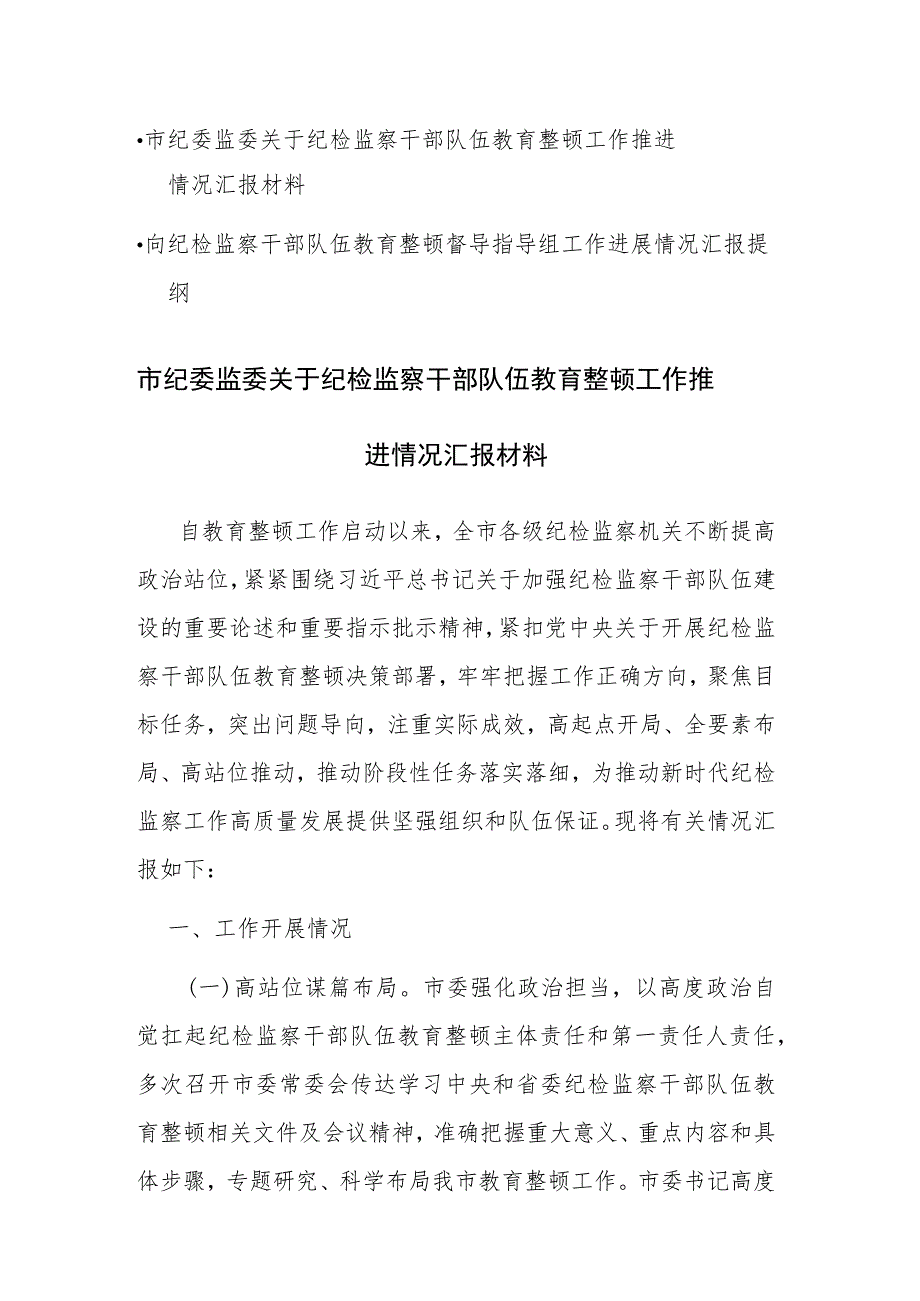 •市纪委监委关于纪检监察干部队伍教育整顿工作推进情况汇报材料

•向纪检监察干部队伍教育整顿督导指导组工作进展情况汇报提纲

市纪委监委关于纪检监察干部队伍教育整顿工作推进情况汇报材料

自教育整顿工作启动以来，全市各级纪检监察机关不断提高政治站位，紧紧围绕习近平总书记关于加强纪检监察干部队伍建设的重要论述和重要指示批示精神，紧扣党中央关于开展纪检监察干部队伍教育整顿决策部署，牢牢把握工作正确方向，聚焦目标任务，突出问题导向，注重实际成效，高起点开局、全要素布局、高站位推动，推动阶段性任务落实落细，为推动新时代纪检监察工作高质量发展提供坚强组织和队伍保证。现将有关情况汇报如下：

一、工作开展情况

(一)高站位谋篇布局。市委强化政治担当，以高度政治自觉扛起纪检监察干部队伍教育整顿主体责任和第一责任人责任，多次召开市委常委会传达学习中央和省委纪检监察干部队伍教育整顿相关文件及会议精神，准确把握重大意义、重点内容和具体步骤，专题研究、科学布局我市教育整顿工作。市委书记高度